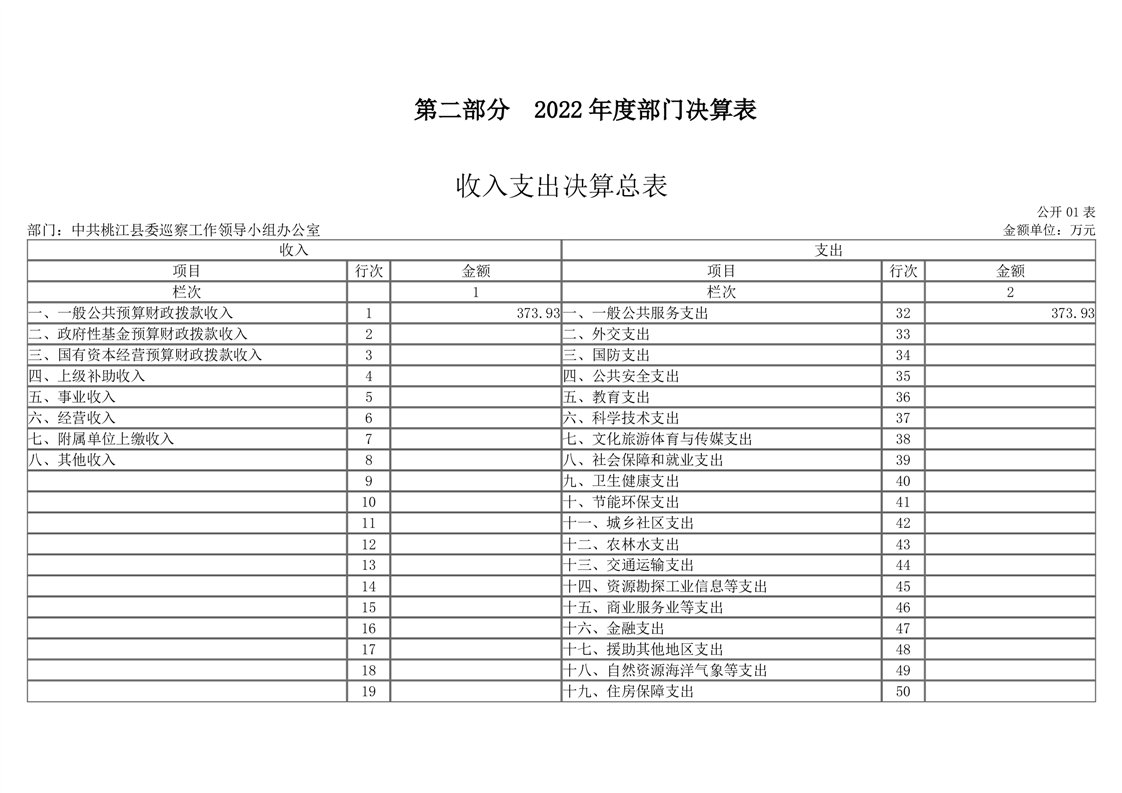 第二部分　2022 年度部门决算表

收入支出决算总表

公开 01 表

部门：中共桃江县委巡察工作领导小组办公室

金额单位：万元

| 收入 | | | 支出 | | |
|---|---|---|---|---|---|
| 项目 | 行次 | 金额 | 项目 | 行次 | 金额 |
| 栏次 | | 1 | 栏次 | | 2 |
| 一、一般公共预算财政拨款收入 | 1 | 373.93 | 一、一般公共服务支出 | 32 | 373.93 |
| 二、政府性基金预算财政拨款收入 | 2 | | 二、外交支出 | 33 | |
| 三、国有资本经营预算财政拨款收入 | 3 | | 三、国防支出 | 34 | |
| 四、上级补助收入 | 4 | | 四、公共安全支出 | 35 | |
| 五、事业收入 | 5 | | 五、教育支出 | 36 | |
| 六、经营收入 | 6 | | 六、科学技术支出 | 37 | |
| 七、附属单位上缴收入 | 7 | | 七、文化旅游体育与传媒支出 | 38 | |
| 八、其他收入 | 8 | | 八、社会保障和就业支出 | 39 | |
| | 9 | | 九、卫生健康支出 | 40 | |
| | 10 | | 十、节能环保支出 | 41 | |
| | 11 | | 十一、城乡社区支出 | 42 | |
| | 12 | | 十二、农林水支出 | 43 | |
| | 13 | | 十三、交通运输支出 | 44 | |
| | 14 | | 十四、资源勘探工业信息等支出 | 45 | |
| | 15 | | 十五、商业服务业等支出 | 46 | |
| | 16 | | 十六、金融支出 | 47 | |
| | 17 | | 十七、援助其他地区支出 | 48 | |
| | 18 | | 十八、自然资源海洋气象等支出 | 49 | |
| | 19 | | 十九、住房保障支出 | 50 | |